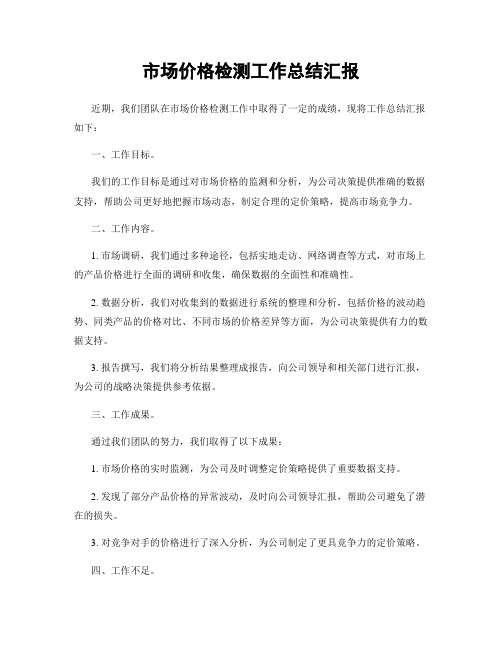 市场价格检测工作总结汇报

近期，我们团队在市场价格检测工作中取得了一定的成绩，现将工作总结汇报如下：

一、工作目标。

我们的工作目标是通过对市场价格的监测和分析，为公司决策提供准确的数据支持，帮助公司更好地把握市场动态，制定合理的定价策略，提高市场竞争力。

二、工作内容。

1. 市场调研，我们通过多种途径，包括实地走访、网络调查等方式，对市场上的产品价格进行全面的调研和收集，确保数据的全面性和准确性。

2. 数据分析，我们对收集到的数据进行系统的整理和分析，包括价格的波动趋势、同类产品的价格对比、不同市场的价格差异等方面，为公司决策提供有力的数据支持。

3. 报告撰写，我们将分析结果整理成报告，向公司领导和相关部门进行汇报，为公司的战略决策提供参考依据。

三、工作成果。

通过我们团队的努力，我们取得了以下成果：

1. 市场价格的实时监测，为公司及时调整定价策略提供了重要数据支持。

2. 发现了部分产品价格的异常波动，及时向公司领导汇报，帮助公司避免了潜在的损失。

3. 对竞争对手的价格进行了深入分析，为公司制定了更具竞争力的定价策略。

四、工作不足。